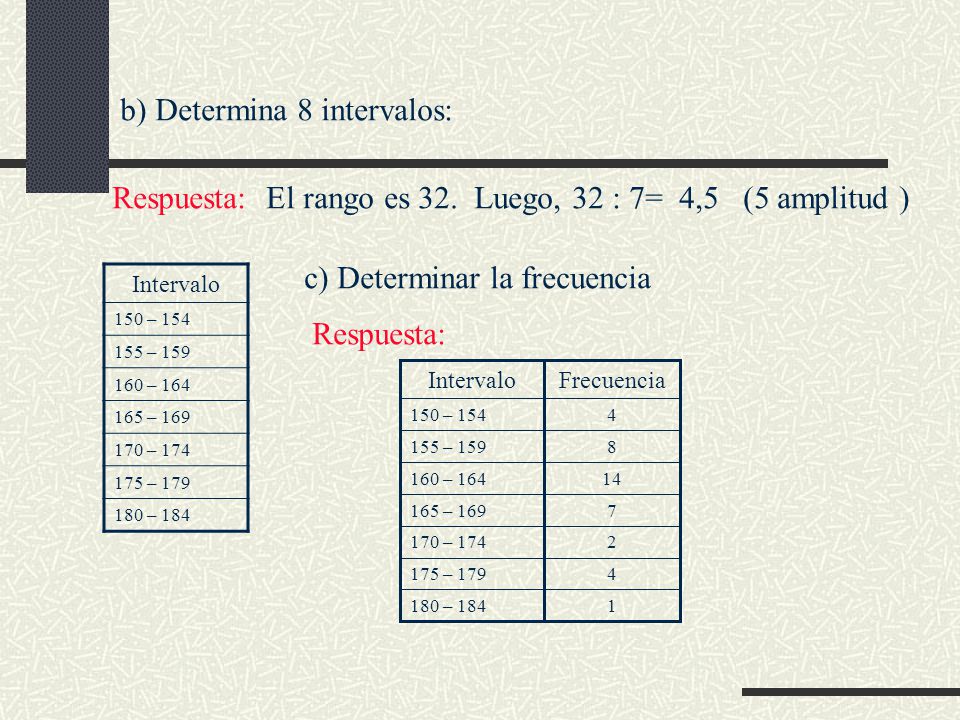 b) Determina 8 intervalos:

Respuesta: El rango es 32. Luego, 32 : 7= 4,5 (5 amplitud )

| Intervalo |
|---|
| 150 – 154 |
| 155 – 159 |
| 160 – 164 |
| 165 – 169 |
| 170 – 174 |
| 175 – 179 |
| 180 – 184 |

c) Determinar la frecuencia

Respuesta:

| Intervalo | Frecuencia |
|---|---|
| 150 – 154 | 4 |
| 155 – 159 | 8 |
| 160 – 164 | 14 |
| 165 – 169 | 7 |
| 170 – 174 | 2 |
| 175 – 179 | 4 |
| 180 – 184 | 1 |